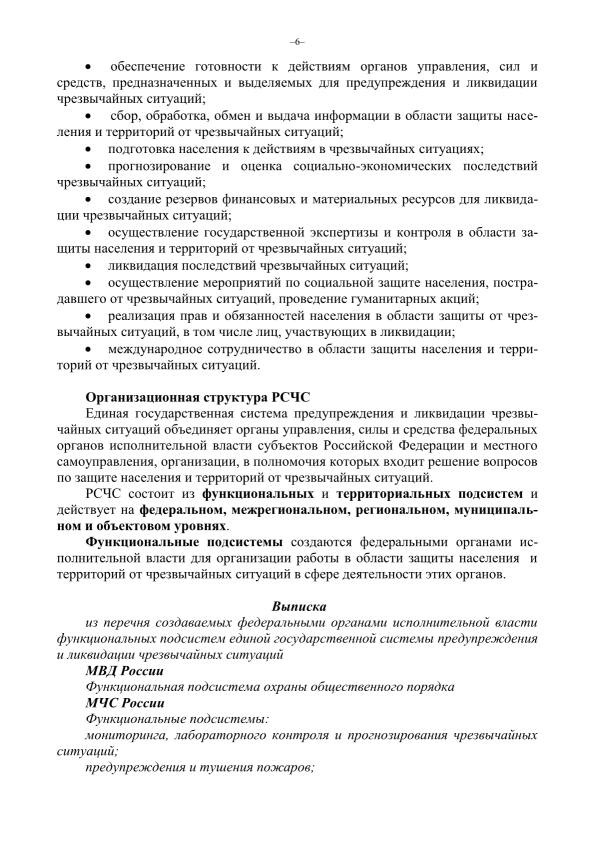 –6–

• обеспечение готовности к действиям органов управления, сил и средств, предназначенных и выделяемых для предупреждения и ликвидации чрезвычайных ситуаций;

• сбор, обработка, обмен и выдача информации в области защиты населения и территорий от чрезвычайных ситуаций;

• подготовка населения к действиям в чрезвычайных ситуациях;

• прогнозирование и оценка социально-экономических последствий чрезвычайных ситуаций;

• создание резервов финансовых и материальных ресурсов для ликвидации чрезвычайных ситуаций;

• осуществление государственной экспертизы и контроля в области защиты населения и территорий от чрезвычайных ситуаций;

• ликвидация последствий чрезвычайных ситуаций;

• осуществление мероприятий по социальной защите населения, пострадавшего от чрезвычайных ситуаций, проведение гуманитарных акций;

• реализация прав и обязанностей населения в области защиты от чрезвычайных ситуаций, в том числе лиц, участвующих в ликвидации;

• международное сотрудничество в области защиты населения и территорий от чрезвычайных ситуаций.

Организационная структура РСЧС

Единая государственная система предупреждения и ликвидации чрезвычайных ситуаций объединяет органы управления, силы и средства федеральных органов исполнительной власти субъектов Российской Федерации и местного самоуправления, организации, в полномочия которых входит решение вопросов по защите населения и территорий от чрезвычайных ситуаций.

РСЧС состоит из функциональных и территориальных подсистем и действует на федеральном, межрегиональном, региональном, муниципальном и объектовом уровнях.

Функциональные подсистемы создаются федеральными органами исполнительной власти для организации работы в области защиты населения и территорий от чрезвычайных ситуаций в сфере деятельности этих органов.

Выписка

из перечня создаваемых федеральными органами исполнительной власти функциональных подсистем единой государственной системы предупреждения и ликвидации чрезвычайных ситуаций

МВД России

Функциональная подсистема охраны общественного порядка

МЧС России

Функциональные подсистемы:

мониторинга, лабораторного контроля и прогнозирования чрезвычайных ситуаций;

предупреждения и тушения пожаров;